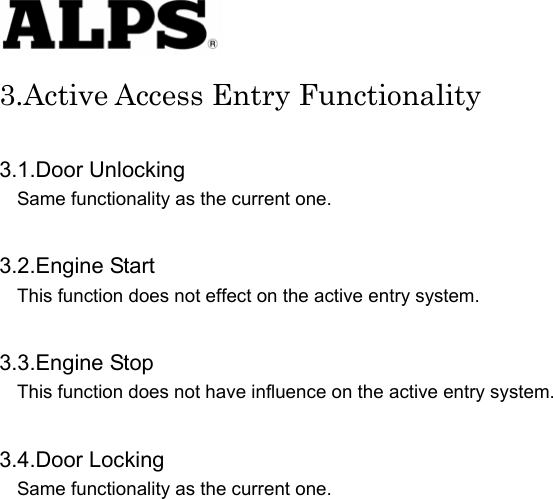 ALPS®

3.Active Access Entry Functionality

3.1.Door Unlocking
Same functionality as the current one.

3.2.Engine Start
This function does not effect on the active entry system.

3.3.Engine Stop
This function does not have influence on the active entry system.

3.4.Door Locking
Same functionality as the current one.